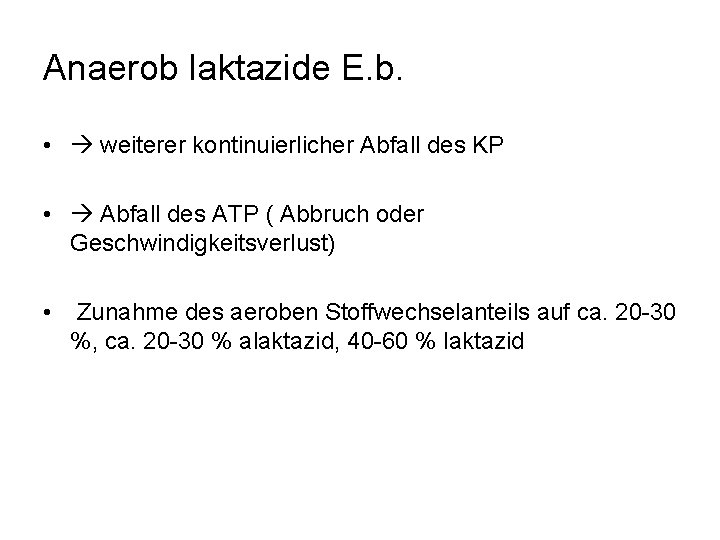 Anaerob laktazide E.b.

• → weiterer kontinuierlicher Abfall des KP

• → Abfall des ATP ( Abbruch oder Geschwindigkeitsverlust)

• Zunahme des aeroben Stoffwechselanteils auf ca. 20-30 %, ca. 20-30 % alaktazid, 40-60 % laktazid